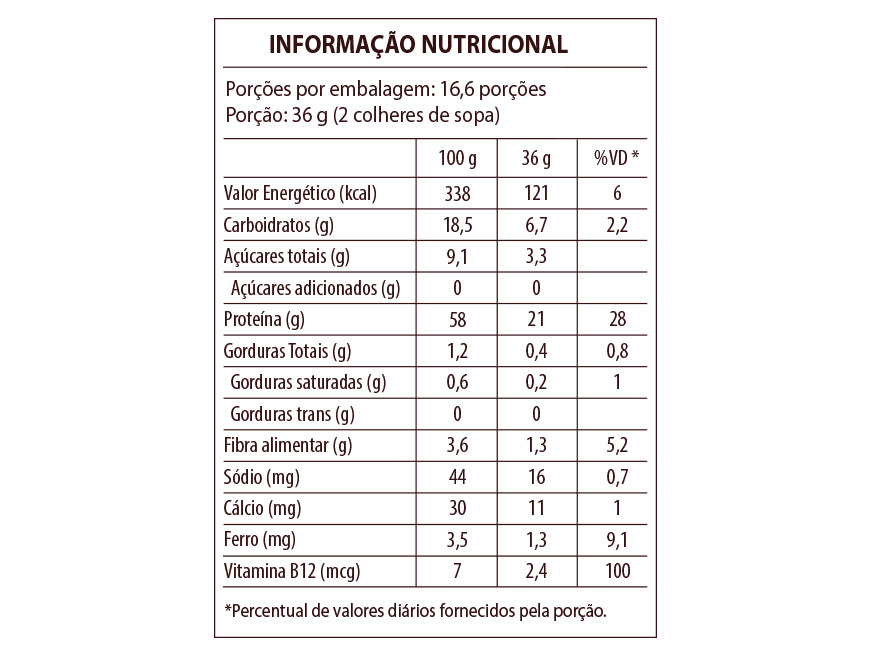 INFORMAÇÃO NUTRICIONAL

Porções por embalagem: 16,6 porções
Porção: 36 g (2 colheres de sopa)

| | 100 g | 36 g | %VD * |
|---|---|---|---|
| Valor Energético (kcal) | 338 | 121 | 6 |
| Carboidratos (g) | 18,5 | 6,7 | 2,2 |
| Açúcares totais (g) | 9,1 | 3,3 | |
| Açúcares adicionados (g) | 0 | 0 | |
| Proteína (g) | 58 | 21 | 28 |
| Gorduras Totais (g) | 1,2 | 0,4 | 0,8 |
| Gorduras saturadas (g) | 0,6 | 0,2 | 1 |
| Gorduras trans (g) | 0 | 0 | |
| Fibra alimentar (g) | 3,6 | 1,3 | 5,2 |
| Sódio (mg) | 44 | 16 | 0,7 |
| Cálcio (mg) | 30 | 11 | 1 |
| Ferro (mg) | 3,5 | 1,3 | 9,1 |
| Vitamina B12 (mcg) | 7 | 2,4 | 100 |

*Percentual de valores diários fornecidos pela porção.